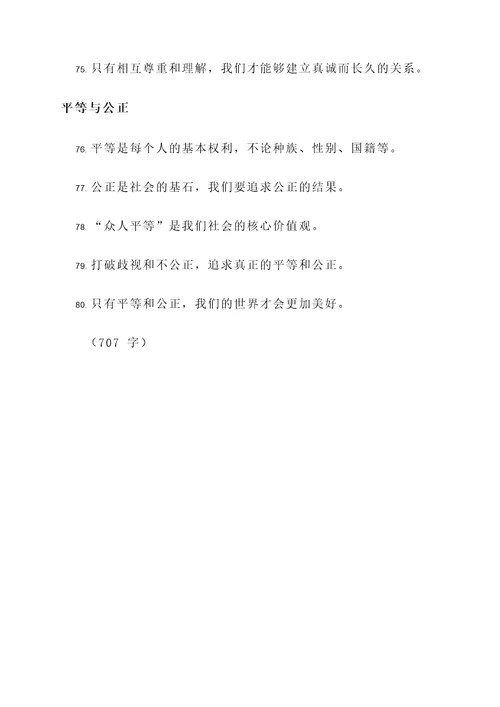 75. 只有相互尊重和理解，我们才能够建立真诚而长久的关系。

平等与公正

76. 平等是每个人的基本权利，不论种族、性别、国籍等。

77. 公正是社会的基石，我们要追求公正的结果。

78. “众人平等”是我们社会的核心价值观。

79. 打破歧视和不公正，追求真正的平等和公正。

80. 只有平等和公正，我们的世界才会更加美好。

（707 字）